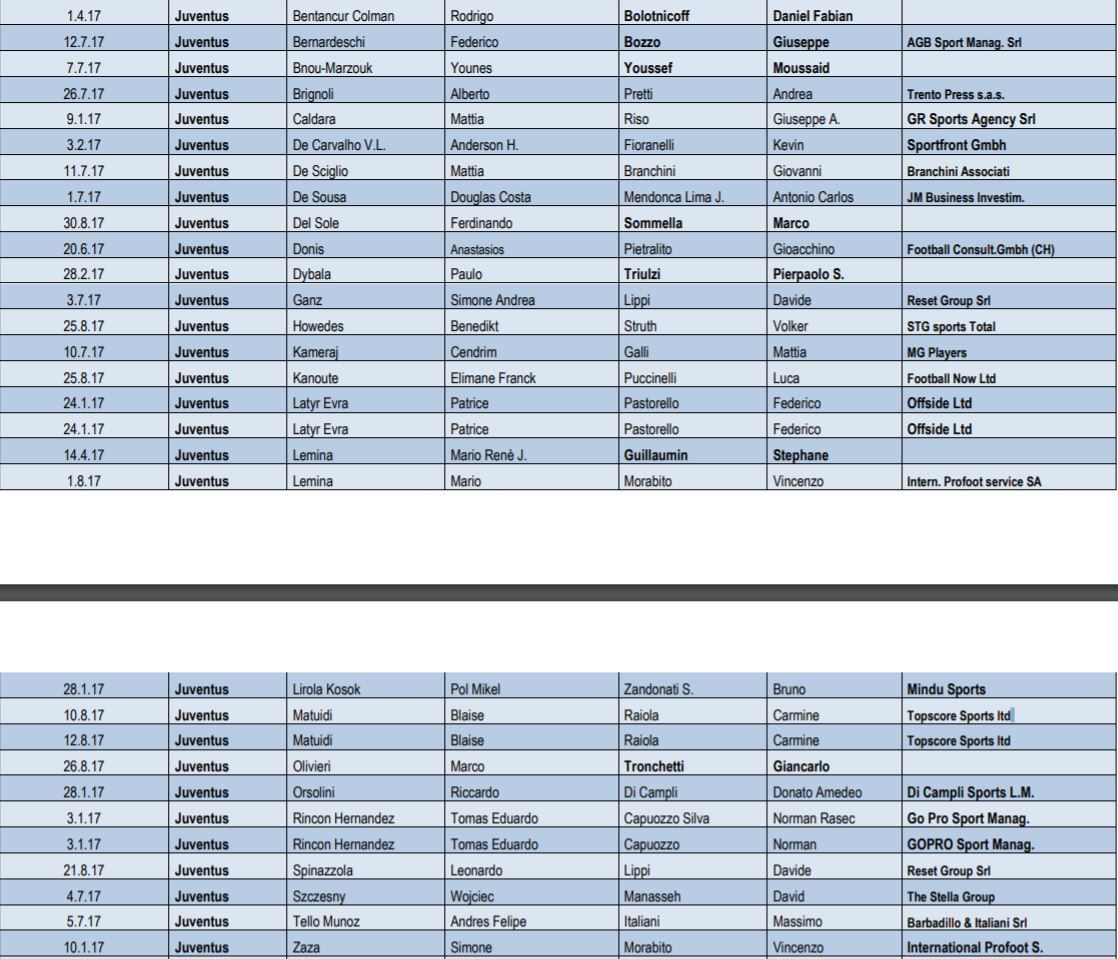 | 1.4.17 | Juventus | Bentancur Colman | Rodrigo | Bolotnicoff | Daniel Fabian | |
|---|---|---|---|---|---|---|
| 12.7.17 | Juventus | Bernardeschi | Federico | Bozzo | Giuseppe | AGB Sport Manag. Srl |
| 7.7.17 | Juventus | Bnou-Marzouk | Younes | Youssef | Moussaid | |
| 26.7.17 | Juventus | Brignoli | Alberto | Pretti | Andrea | Trento Press s.a.s. |
| 9.1.17 | Juventus | Caldara | Mattia | Riso | Giuseppe A. | GR Sports Agency Srl |
| 3.2.17 | Juventus | De Carvalho V.L. | Anderson H. | Fioranelli | Kevin | Sportfront Gmbh |
| 11.7.17 | Juventus | De Sciglio | Mattia | Branchini | Giovanni | Branchini Associati |
| 1.7.17 | Juventus | De Sousa | Douglas Costa | Mendonca Lima J. | Antonio Carlos | JM Business Investim. |
| 30.8.17 | Juventus | Del Sole | Ferdinando | Sommella | Marco | |
| 20.6.17 | Juventus | Donis | Anastasios | Pietralito | Gioacchino | Football Consult.Gmbh (CH) |
| 28.2.17 | Juventus | Dybala | Paulo | Triulzi | Pierpaolo S. | |
| 3.7.17 | Juventus | Ganz | Simone Andrea | Lippi | Davide | Reset Group Srl |
| 25.8.17 | Juventus | Howedes | Benedikt | Struth | Volker | STG sports Total |
| 10.7.17 | Juventus | Kameraj | Cendrim | Galli | Mattia | MG Players |
| 25.8.17 | Juventus | Kanoute | Elimane Franck | Puccinelli | Luca | Football Now Ltd |
| 24.1.17 | Juventus | Latyr Evra | Patrice | Pastorello | Federico | Offside Ltd |
| 24.1.17 | Juventus | Latyr Evra | Patrice | Pastorello | Federico | Offside Ltd |
| 14.4.17 | Juventus | Lemina | Mario Renè J. | Guillaumin | Stephane | |
| 1.8.17 | Juventus | Lemina | Mario | Morabito | Vincenzo | Intern. Profoot service SA |

| 28.1.17 | Juventus | Lirola Kosok | Pol Mikel | Zandonati S. | Bruno | Mindu Sports |
|---|---|---|---|---|---|---|
| 10.8.17 | Juventus | Matuidi | Blaise | Raiola | Carmine | Topscore Sports ltd |
| 12.8.17 | Juventus | Matuidi | Blaise | Raiola | Carmine | Topscore Sports ltd |
| 26.8.17 | Juventus | Olivieri | Marco | Tronchetti | Giancarlo | |
| 28.1.17 | Juventus | Orsolini | Riccardo | Di Campli | Donato Amedeo | Di Campli Sports L.M. |
| 3.1.17 | Juventus | Rincon Hernandez | Tomas Eduardo | Capuozzo Silva | Norman Rasec | Go Pro Sport Manag. |
| 3.1.17 | Juventus | Rincon Hernandez | Tomas Eduardo | Capuozzo | Norman | GOPRO Sport Manag. |
| 21.8.17 | Juventus | Spinazzola | Leonardo | Lippi | Davide | Reset Group Srl |
| 4.7.17 | Juventus | Szczesny | Wojciec | Manasseh | David | The Stella Group |
| 5.7.17 | Juventus | Tello Munoz | Andres Felipe | Italiani | Massimo | Barbadillo & Italiani Srl |
| 10.1.17 | Juventus | Zaza | Simone | Morabito | Vincenzo | International Profoot S. |